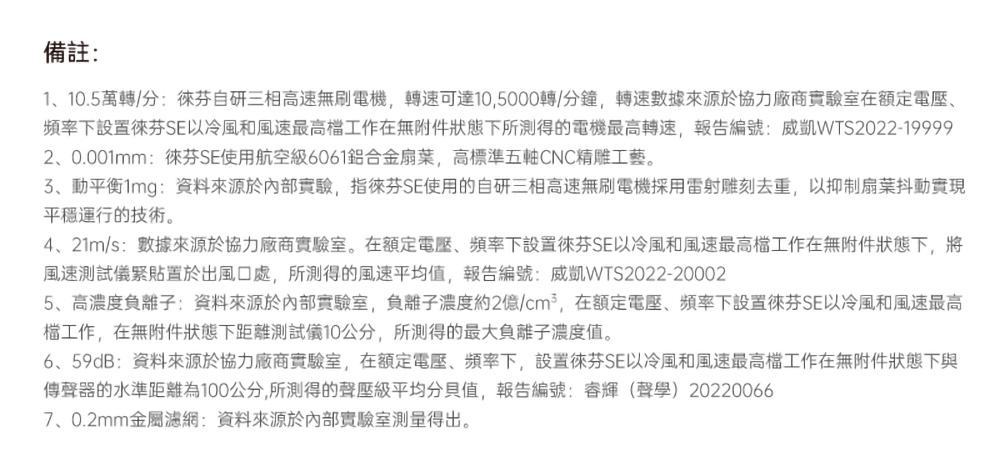 備註:

1、10.5萬轉/分：徠芬自研三相高速無刷電機，轉速可達10,5000轉/分鐘，轉速數據來源於協力廠商實驗室在額定電壓、頻率下設置徠芬SE以冷風和風速最高檔工作在無附件狀態下所測得的電機最高轉速，報告編號：威凱WTS2022-19999

2、0.001mm：徠芬SE使用航空級6061鋁合金扇葉，高標準五軸CNC精雕工藝。

3、動平衡1mg：資料來源於內部實驗，指徠芬SE使用的自研三相高速無刷電機採用雷射雕刻去重，以抑制扇葉抖動實現平穩運行的技術。

4、21m/s：數據來源於協力廠商實驗室。在額定電壓、頻率下設置徠芬SE以冷風和風速最高檔工作在無附件狀態下，將風速測試儀緊貼置於出風口處，所測得的風速平均值，報告編號：威凱WTS2022-20002

5、高濃度負離子：資料來源於內部實驗室，負離子濃度約2億/$cm^3$，在額定電壓、頻率下設置徠芬SE以冷風和風速最高檔工作，在無附件狀態下距離測試儀10公分，所測得的最大負離子濃度值。

6、59dB：資料來源於協力廠商實驗室，在額定電壓、頻率下，設置徠芬SE以冷風和風速最高檔工作在無附件狀態下與傳聲器的水準距離為100公分,所測得的聲壓級平均分貝值，報告編號：睿輝（聲學）20220066

7、0.2mm金屬濾網：資料來源於內部實驗室測量得出。